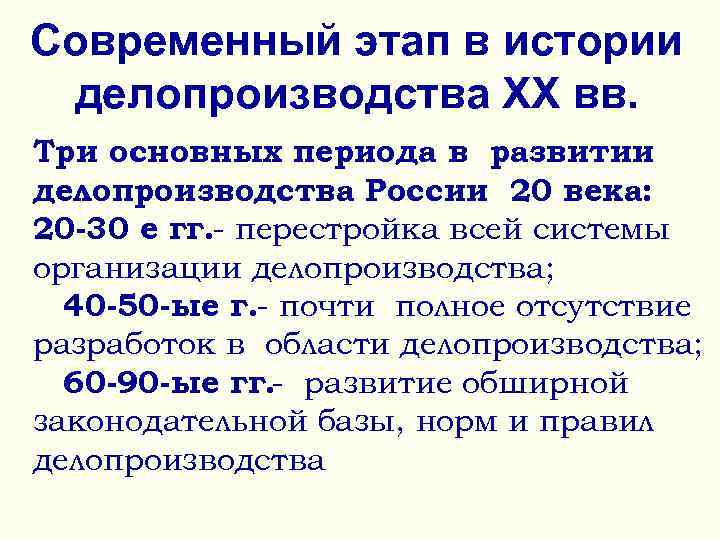 Современный этап в истории делопроизводства XX вв.

Три основных периода в развитии делопроизводства России 20 века:
20-30 е гг.- перестройка всей системы организации делопроизводства;
40-50-ые г.- почти полное отсутствие разработок в области делопроизводства;
60-90-ые гг.- развитие обширной законодательной базы, норм и правил делопроизводства